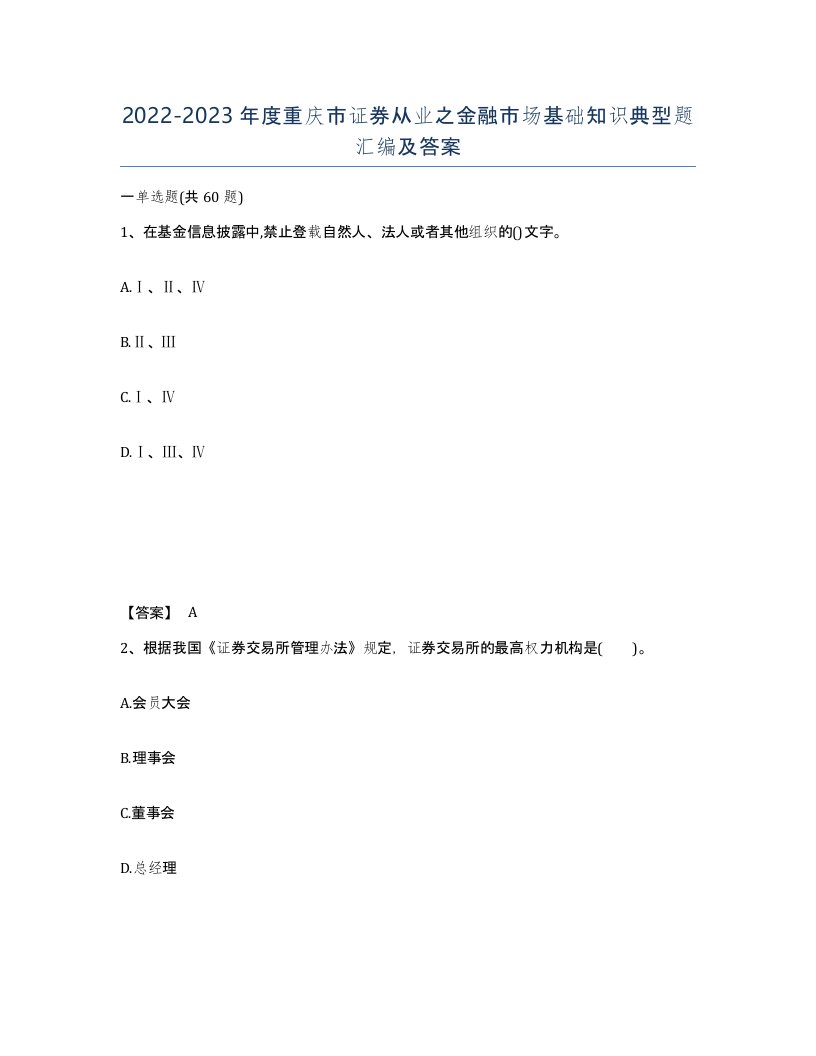 2022-2023年度重庆市证券从业之金融市场基础知识典型题汇编及答案

一单选题(共60题)

1、在基金信息披露中,禁止登载自然人、法人或者其他组织的()文字。

A.Ⅰ、Ⅱ、Ⅳ

B.Ⅱ、Ⅲ

C.Ⅰ、Ⅳ

D.Ⅰ、Ⅲ、Ⅳ

【答案】 A

2、根据我国《证券交易所管理办法》规定,证券交易所的最高权力机构是(　　)。

A.会员大会

B.理事会

C.董事会

D.总经理